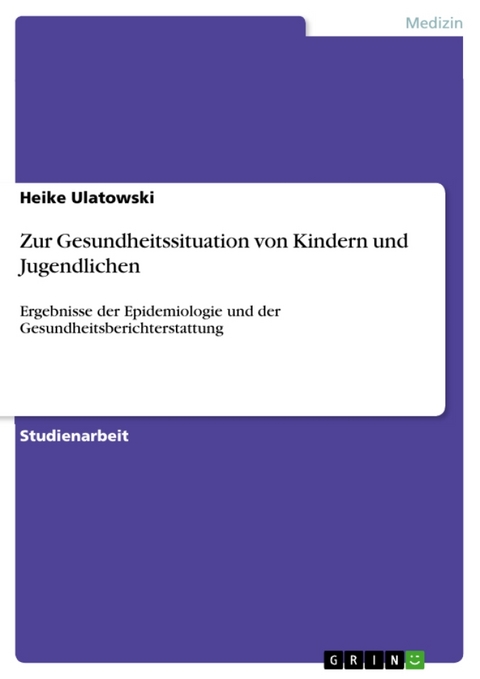 Medizin

Heike Ulatowski

Zur Gesundheitssituation von Kindern und Jugendlichen

Ergebnisse der Epidemiologie und der Gesundheitsberichterstattung

Studienarbeit

GRIN